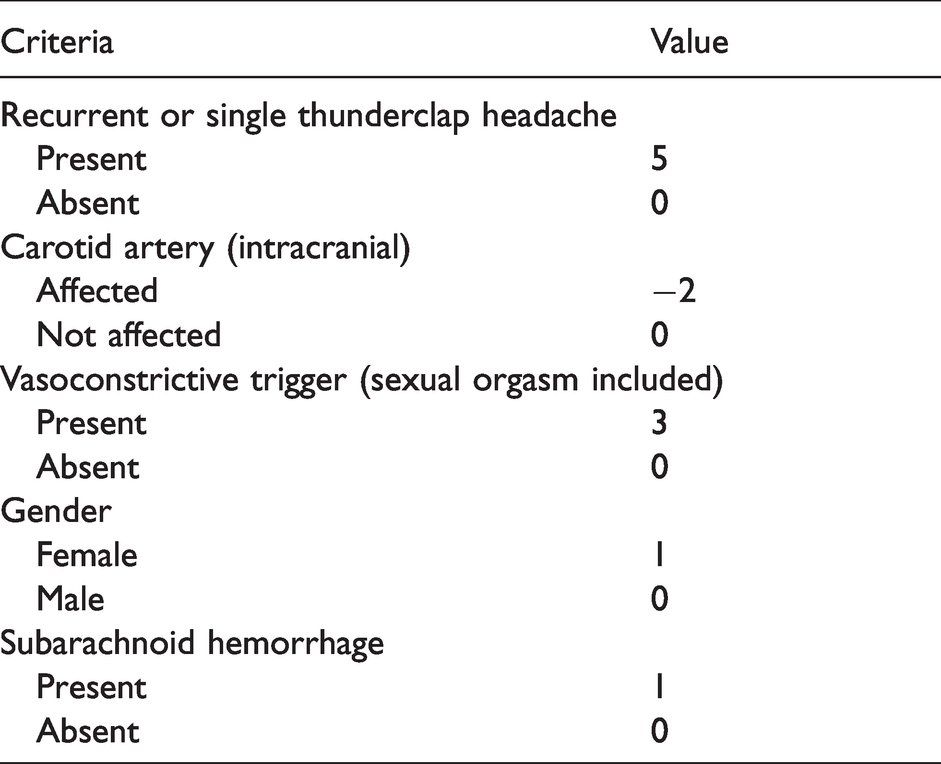 | Criteria | Value |
|---|---|
| Recurrent or single thunderclap headache | |
| Present | 5 |
| Absent | 0 |
| Carotid artery (intracranial) | |
| Affected | −2 |
| Not affected | 0 |
| Vasoconstrictive trigger (sexual orgasm included) | |
| Present | 3 |
| Absent | 0 |
| Gender | |
| Female | 1 |
| Male | 0 |
| Subarachnoid hemorrhage | |
| Present | 1 |
| Absent | 0 |